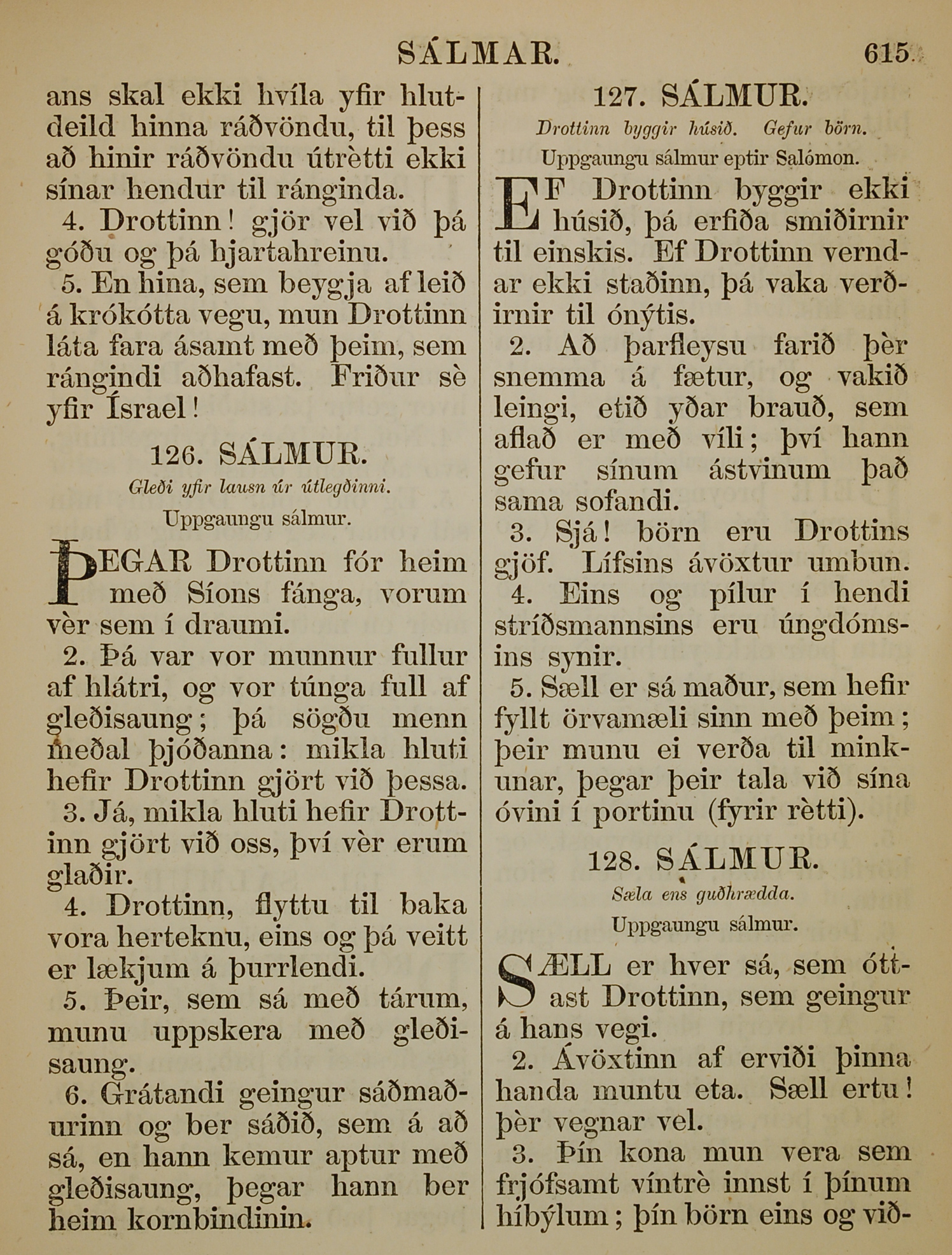 SÁLMAR. 615

ans skal ekki hvíla yfir hlutdeild hinna ráðvöndu, til þess að hinir ráðvöndu útrètti ekki sínar hendur til ránginda.

4. Drottinn! gjör vel við þá góðu og þá hjartahreinu.

5. En hina, sem beygja af leið á krókótta vegu, mun Drottinn láta fara ásamt með þeim, sem rángindi aðhafast. Friður sè yfir Ísrael!

126. SÁLMUR.

Gleði yfir lausn úr útlegðinni.

Uppgaungu sálmur.

ÞEGAR Drottinn fór heim með Síons fánga, vorum vèr sem í draumi.

2. Þá var vor munnur fullur af hlátri, og vor túnga full af gleðisaung; þá sögðu menn meðal þjóðanna: mikla hluti hefir Drottinn gjört við þessa.

3. Já, mikla hluti hefir Drottinn gjört við oss, því vèr erum glaðir.

4. Drottinn, flyttu til baka vora herteknu, eins og þá veitt er lækjum á þurrlendi.

5. Þeir, sem sá með tárum, munu uppskera með gleðisaung.

6. Grátandi geingur sáðmaðurinn og ber sáðið, sem á að sá, en hann kemur aptur með gleðisaung, þegar hann ber heim kornbindinin.

127. SÁLMUR.

Drottinn byggir húsið. Gefur börn.

Uppgaungu sálmur eptir Salómon.

EF Drottinn byggir ekki húsið, þá erfiða smiðirnir til einskis. Ef Drottinn verndar ekki staðinn, þá vaka verðirnir til ónýtis.

2. Að þarfleysu farið þèr snemma á fætur, og vakið leingi, etið yðar brauð, sem aflað er með víli; því hann gefur sínum ástvinum það sama sofandi.

3. Sjá! börn eru Drottins gjöf. Lífsins ávöxtur umbun.

4. Eins og pílur í hendi stríðsmannsins eru úngdómsins synir.

5. Sæll er sá maður, sem hefir fyllt örvamæli sinn með þeim; þeir munu ei verða til minkunar, þegar þeir tala við sína óvini í portinu (fyrir rètti).

128. SÁLMUR.

Sæla ens guðhrædda.

Uppgaungu sálmur.

SÆLL er hver sá, sem óttast Drottinn, sem geingur á hans vegi.

2. Ávöxtinn af erviði þinna handa muntu eta. Sæll ertu! þèr vegnar vel.

3. Þín kona mun vera sem frjófsamt víntrè innst í þínum híbýlum; þín börn eins og við-